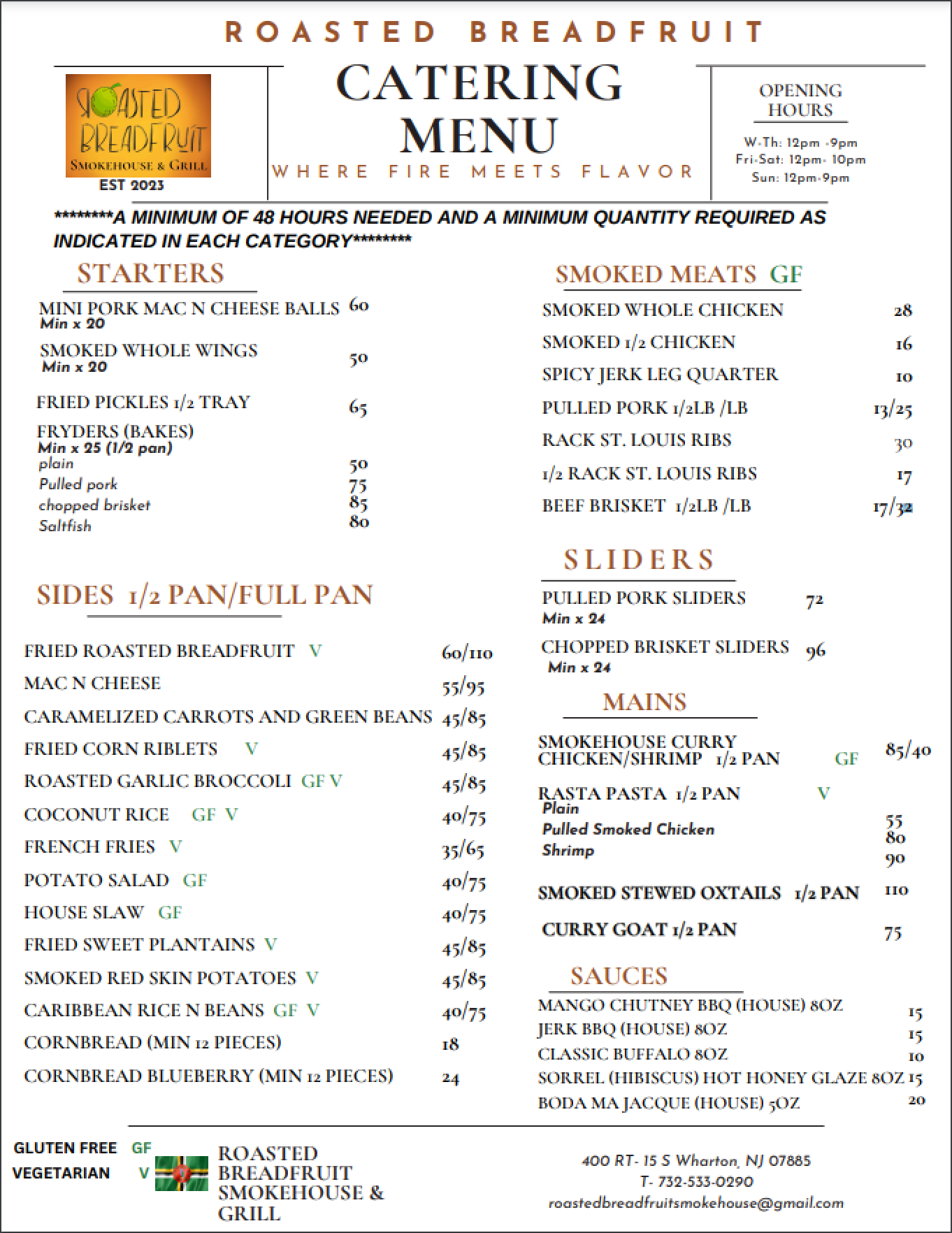 ROASTED BREADFRUIT

ROASTED BREADFRUIT
SMOKEHOUSE & GRILL
EST 2023

CATERING MENU
WHERE FIRE MEETS FLAVOR

OPENING HOURS
W-Th: 12pm -9pm
Fri-Sat: 12pm- 10pm
Sun: 12pm-9pm

********A MINIMUM OF 48 HOURS NEEDED AND A MINIMUM QUANTITY REQUIRED AS INDICATED IN EACH CATEGORY********

STARTERS

MINI PORK MAC N CHEESE BALLS 60
Min x 20
SMOKED WHOLE WINGS 50
Min x 20
FRIED PICKLES 1/2 TRAY 65
FRYDERS (BAKES)
Min x 25 (1/2 pan)
plain 50
Pulled pork 75
chopped brisket 85
Saltfish 80

SIDES 1/2 PAN/FULL PAN

FRIED ROASTED BREADFRUIT V 60/110
MAC N CHEESE 55/95
CARAMELIZED CARROTS AND GREEN BEANS 45/85
FRIED CORN RIBLETS V 45/85
ROASTED GARLIC BROCCOLI GF V 45/85
COCONUT RICE GF V 40/75
FRENCH FRIES V 35/65
POTATO SALAD GF 40/75
HOUSE SLAW GF 40/75
FRIED SWEET PLANTAINS V 45/85
SMOKED RED SKIN POTATOES V 45/85
CARIBBEAN RICE N BEANS GF V 40/75
CORNBREAD (MIN 12 PIECES) 18
CORNBREAD BLUEBERRY (MIN 12 PIECES) 24

SMOKED MEATS GF

SMOKED WHOLE CHICKEN 28
SMOKED 1/2 CHICKEN 16
SPICY JERK LEG QUARTER 10
PULLED PORK 1/2LB /LB 13/25
RACK ST. LOUIS RIBS 30
1/2 RACK ST. LOUIS RIBS 17
BEEF BRISKET 1/2LB /LB 17/32

SLIDERS

PULLED PORK SLIDERS 72
Min x 24
CHOPPED BRISKET SLIDERS 96
Min x 24

MAINS

SMOKEHOUSE CURRY CHICKEN/SHRIMP 1/2 PAN GF 85/40
RASTA PASTA 1/2 PAN V
Plain 55
Pulled Smoked Chicken 80
Shrimp 90
SMOKED STEWED OXTAILS 1/2 PAN 110
CURRY GOAT 1/2 PAN 75

SAUCES

MANGO CHUTNEY BBQ (HOUSE) 8OZ 15
JERK BBQ (HOUSE) 8OZ 15
CLASSIC BUFFALO 8OZ 10
SORREL (HIBISCUS) HOT HONEY GLAZE 8OZ 15
BODA MA JACQUE (HOUSE) 5OZ 20

GLUTEN FREE GF
VEGETARIAN V

ROASTED BREADFRUIT SMOKEHOUSE & GRILL

400 RT- 15 S Wharton, NJ 07885
T- 732-533-0290
roastedbreadfruitsmokehouse@gmail.com